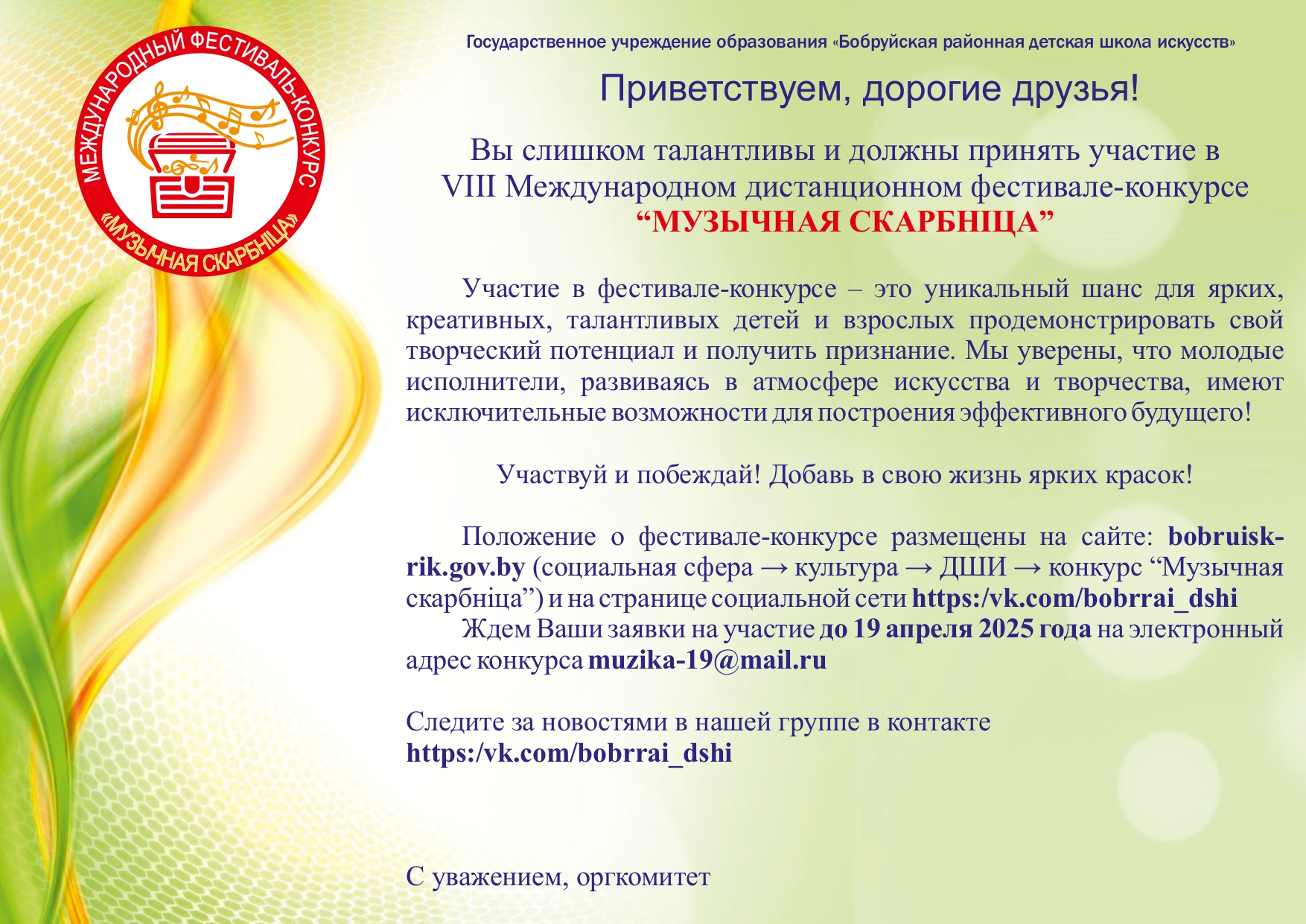 МЕЖДУНАРОДНЫЙ ФЕСТИВАЛЬ-КОНКУРС
«МУЗЫЧНАЯ СКАРБНІЦА»

Государственное учреждение образования «Бобруйская районная детская школа искусств»

Приветствуем, дорогие друзья!

Вы слишком талантливы и должны принять участие в VIII Международном дистанционном фестивале-конкурсе “МУЗЫЧНАЯ СКАРБНІЦА”

Участие в фестивале-конкурсе – это уникальный шанс для ярких, креативных, талантливых детей и взрослых продемонстрировать свой творческий потенциал и получить признание. Мы уверены, что молодые исполнители, развиваясь в атмосфере искусства и творчества, имеют исключительные возможности для построения эффективного будущего!

Участвуй и побеждай! Добавь в свою жизнь ярких красок!

Положение о фестивале-конкурсе размещены на сайте: bobruisk-rik.gov.by (социальная сфера → культура → ДШИ → конкурс “Музычная скарбніца”) и на странице социальной сети https:/vk.com/bobrrai_dshi
Ждем Ваши заявки на участие до 19 апреля 2025 года на электронный адрес конкурса muzika-19@mail.ru

Следите за новостями в нашей группе в контакте
https:/vk.com/bobrrai_dshi

С уважением, оргкомитет